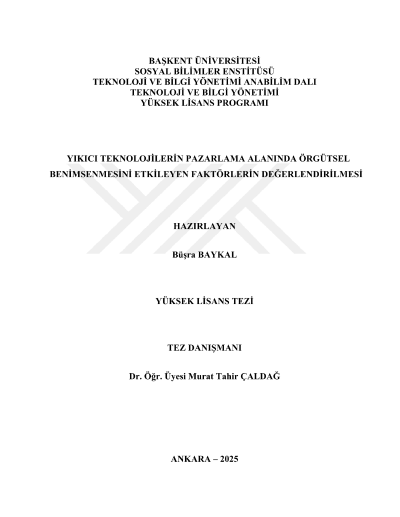 BAŞKENT ÜNİVERSİTESİ
SOSYAL BİLİMLER ENSTİTÜSÜ
TEKNOLOJİ VE BİLGİ YÖNETİMİ ANABİLİM DALI
TEKNOLOJİ VE BİLGİ YÖNETİMİ
YÜKSEK LİSANS PROGRAMI

YIKICI TEKNOLOJİLERİN PAZARLAMA ALANINDA ÖRGÜTSEL BENİMSENMESİNİ ETKİLEYEN FAKTÖRLERİN DEĞERLENDİRİLMESİ

HAZIRLAYAN

Büşra BAYKAL

YÜKSEK LİSANS TEZİ

TEZ DANIŞMANI

Dr. Öğr. Üyesi Murat Tahir ÇALDAĞ

ANKARA – 2025